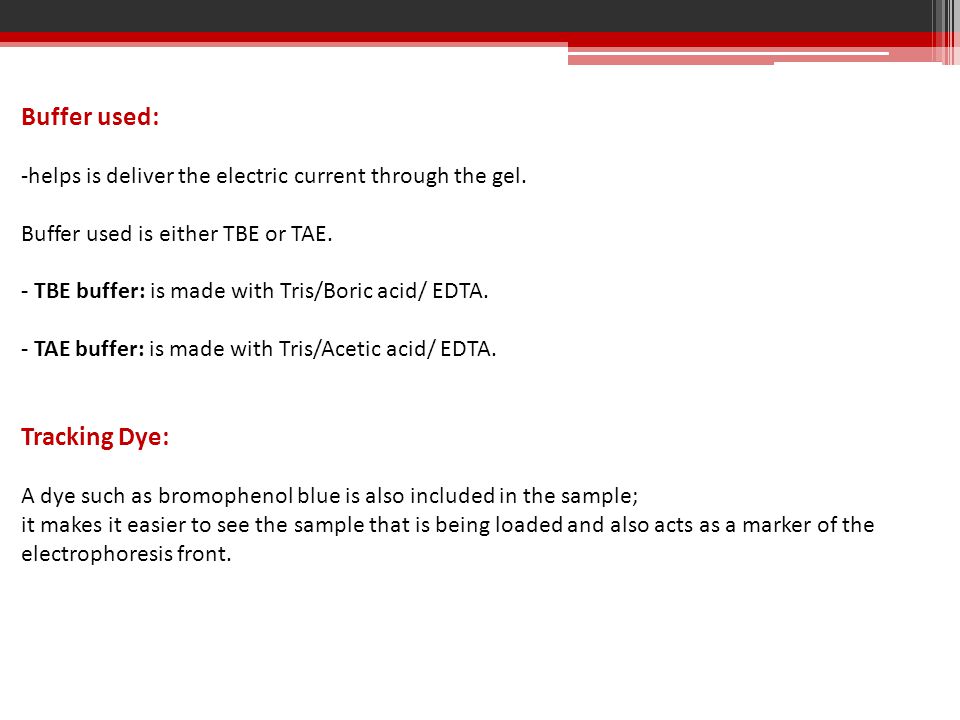 Buffer used:

-helps is deliver the electric current through the gel.

Buffer used is either TBE or TAE.

- TBE buffer: is made with Tris/Boric acid/ EDTA.

- TAE buffer: is made with Tris/Acetic acid/ EDTA.

Tracking Dye:

A dye such as bromophenol blue is also included in the sample;
it makes it easier to see the sample that is being loaded and also acts as a marker of the electrophoresis front.